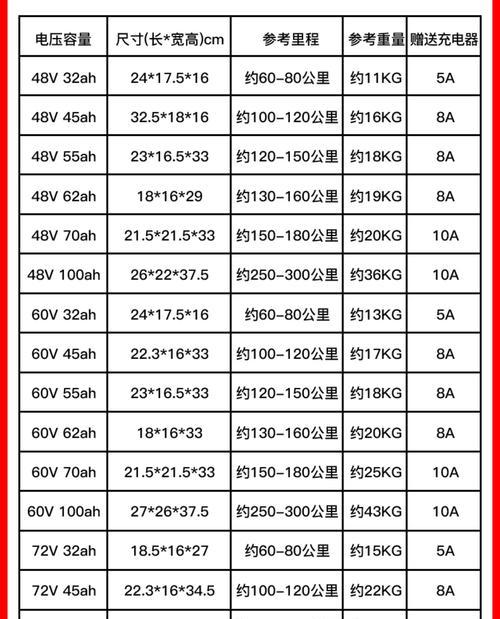 | 电压容量 | 尺寸(长*宽高)cm | 参考里程 | 参考重量 | 赠送充电器 |
|---|---|---|---|---|
| 48V 32ah | 24*17.5*16 | 约60-80公里 | 约11KG | 5A |
| 48V 45ah | 32.5*18*16 | 约100-120公里 | 约16KG | 8A |
| 48V 55ah | 23*16.5*33 | 约120-150公里 | 约18KG | 8A |
| 48V 62ah | 18*16*29 | 约130-160公里 | 约19KG | 8A |
| 48V 70ah | 21.5*21.5*33 | 约150-180公里 | 约20KG | 10A |
| 48V 100ah | 26*22*37.5 | 约250-300公里 | 约36KG | 10A |
| 60V 32ah | 24*17.5*16 | 约60-80公里 | 约13KG | 5A |
| 60V 45ah | 22.3*16*33 | 约100-120公里 | 约17KG | 8A |
| 60V 55ah | 23*16.5*33 | 约120-150公里 | 约18KG | 8A |
| 60V 62ah | 18*16*33 | 约130-160公里 | 约20KG | 8A |
| 60V 70ah | 21.5*21.5*33 | 约150-180公里 | 约25KG | 10A |
| 60V 100ah | 27*26*37.5 | 约250-300公里 | 约43KG | 10A |
| 72V 32ah | 18.5*16*27 | 约60-80公里 | 约15KG | 5A |
| 72V 45ah | 22.3*16*34.5 | 约100-120公里 | 约22KG | 8A |